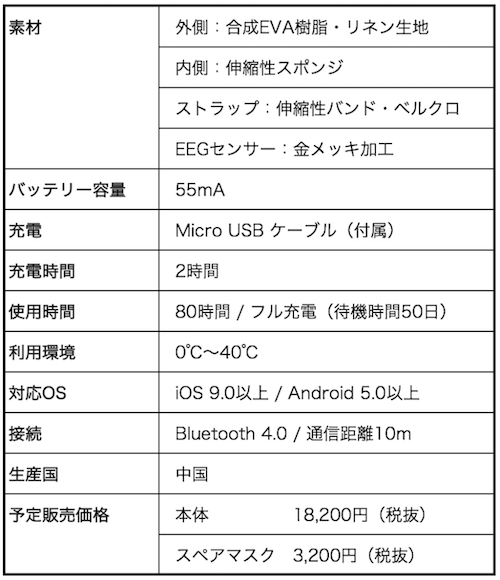 | 素材 | 外側：合成EVA樹脂・リネン生地 |
|---|---|
| | 内側：伸縮性スポンジ |
| | ストラップ：伸縮性バンド・ベルクロ |
| | EEGセンサー：金メッキ加工 |
| バッテリー容量 | 55mA |
| 充電 | Micro USB ケーブル（付属） |
| 充電時間 | 2時間 |
| 使用時間 | 80時間 / フル充電（待機時間50日） |
| 利用環境 | 0℃〜40℃ |
| 対応OS | iOS 9.0以上 / Android 5.0以上 |
| 接続 | Bluetooth 4.0 / 通信距離10m |
| 生産国 | 中国 |
| 予定販売価格 | 本体 18,200円（税抜） |
| | スペアマスク 3,200円（税抜） |